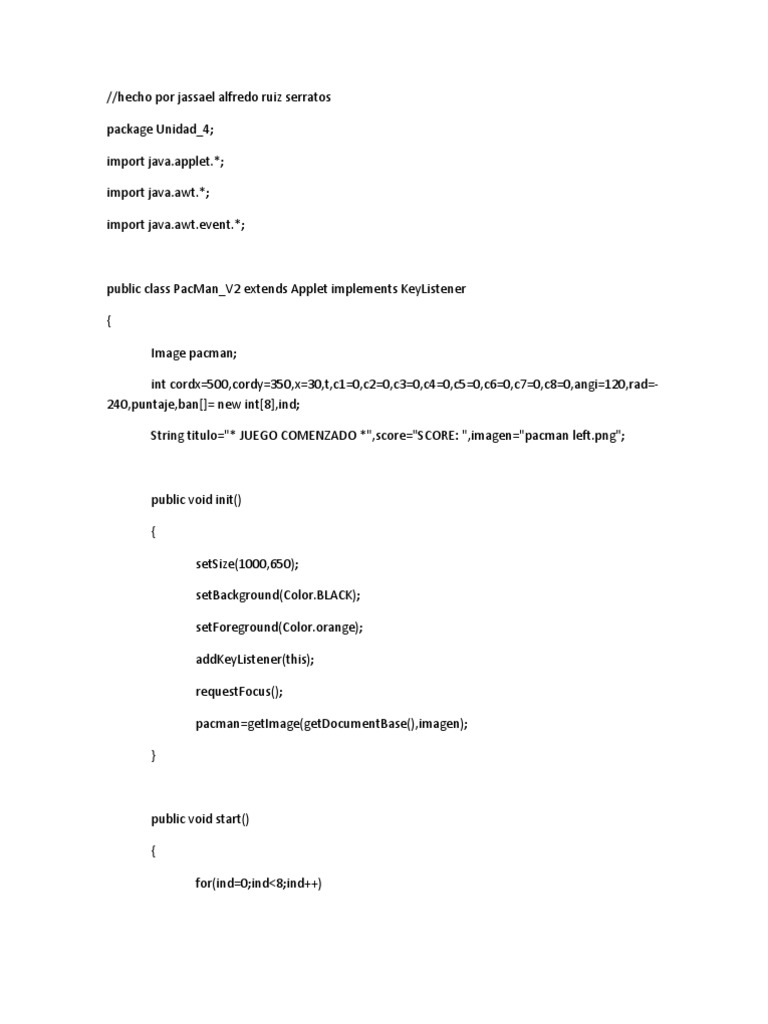 //hecho por jassael alfredo ruiz serratos

package Unidad_4;

import java.applet.*;

import java.awt.*;

import java.awt.event.*;

public class PacMan_V2 extends Applet implements KeyListener

{

Image pacman;

int cordx=500,cordy=350,x=30,t,c1=0,c2=0,c3=0,c4=0,c5=0,c6=0,c7=0,c8=0,angi=120,rad=-240,puntaje,ban[]= new int[8],ind;

String titulo="* JUEGO COMENZADO *",score="SCORE: ",imagen="pacman left.png";

public void init()

{

setSize(1000,650);

setBackground(Color.BLACK);

setForeground(Color.orange);

addKeyListener(this);

requestFocus();

pacman=getImage(getDocumentBase(),imagen);

}

public void start()

{

for(ind=0;ind<8;ind++)